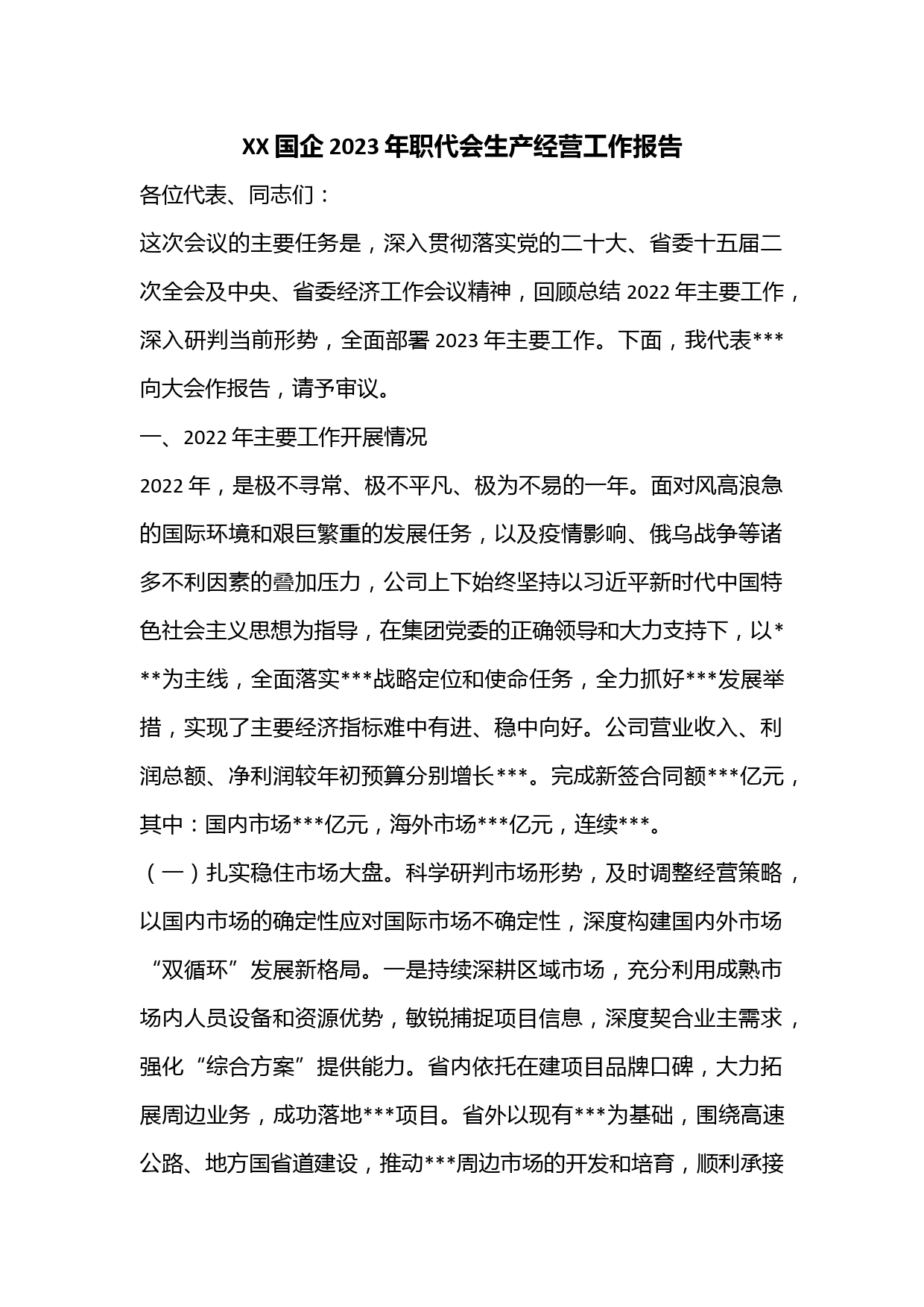 XX 国企 2023 年职代会生产经营工作报告

各位代表、同志们：

这次会议的主要任务是，深入贯彻落实党的二十大、省委十五届二次全会及中央、省委经济工作会议精神，回顾总结 2022 年主要工作，深入研判当前形势，全面部署 2023 年主要工作。下面，我代表***向大会作报告，请予审议。

一、2022 年主要工作开展情况

2022 年，是极不寻常、极不平凡、极为不易的一年。面对风高浪急的国际环境和艰巨繁重的发展任务，以及疫情影响、俄乌战争等诸多不利因素的叠加压力，公司上下始终坚持以习近平新时代中国特色社会主义思想为指导，在集团党委的正确领导和大力支持下，以***为主线，全面落实***战略定位和使命任务，全力抓好***发展举措，实现了主要经济指标难中有进、稳中向好。公司营业收入、利润总额、净利润较年初预算分别增长***。完成新签合同额***亿元，其中：国内市场***亿元，海外市场***亿元，连续***。

（一）扎实稳住市场大盘。科学研判市场形势，及时调整经营策略，以国内市场的确定性应对国际市场不确定性，深度构建国内外市场“双循环”发展新格局。一是持续深耕区域市场，充分利用成熟市场内人员设备和资源优势，敏锐捕捉项目信息，深度契合业主需求，强化“综合方案”提供能力。省内依托在建项目品牌口碑，大力拓展周边业务，成功落地***项目。省外以现有***为基础，围绕高速公路、地方国省道建设，推动***周边市场的开发和培育，顺利承接